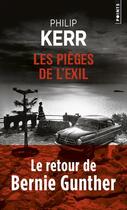 POINTS

PHILIP
KERR
LES PIÈGES
DE L'EXIL

Le retour de
Bernie Gunther